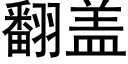 翻盖